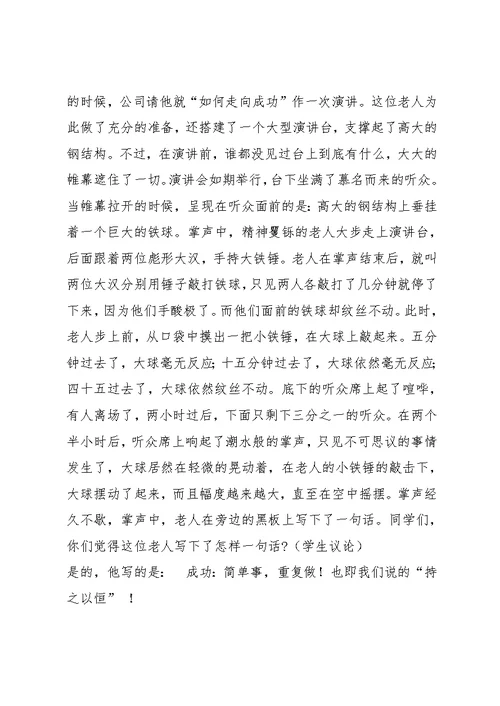 的时候，公司请他就“如何走向成功”作一次演讲。这位老人为此做了充分的准备，还搭建了一个大型演讲台，支撑起了高大的钢结构。不过，在演讲前，谁都没见过台上到底有什么，大大的帷幕遮住了一切。演讲会如期举行，台下坐满了慕名而来的听众。当帷幕拉开的时候，呈现在听众面前的是：高大的钢结构上垂挂着一个巨大的铁球。掌声中，精神矍铄的老人大步走上演讲台，后面跟着两位彪形大汉，手持大铁锤。老人在掌声结束后，就叫两位大汉分别用锤子敲打铁球，只见两人各敲打了几分钟就停了下来，因为他们手酸极了。而他们面前的铁球却纹丝不动。此时，老人步上前，从口袋中摸出一把小铁锤，在大球上敲起来。五分钟过去了，大球毫无反应；十五分钟过去了，大球依然毫无反应；四十五过去了，大球依然纹丝不动。底下的听众席上起了喧哗，有人离场了，两小时过后，下面只剩下三分之一的听众。在两个半小时后，听众席上响起了潮水般的掌声，只见不可思议的事情发生了，大球居然在轻微的晃动着，在老人的小铁锤的敲击下，大球摆动了起来，而且幅度越来越大，直至在空中摇摆。掌声经久不歇，掌声中，老人在旁边的黑板上写下了一句话。同学们，你们觉得这位老人写下了怎样一句话？（学生议论）
是的，他写的是： 成功：简单事，重复做！也即我们说的“持之以恒” ！